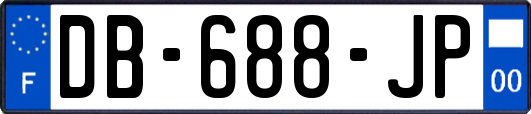 F

DB-688-JP

00